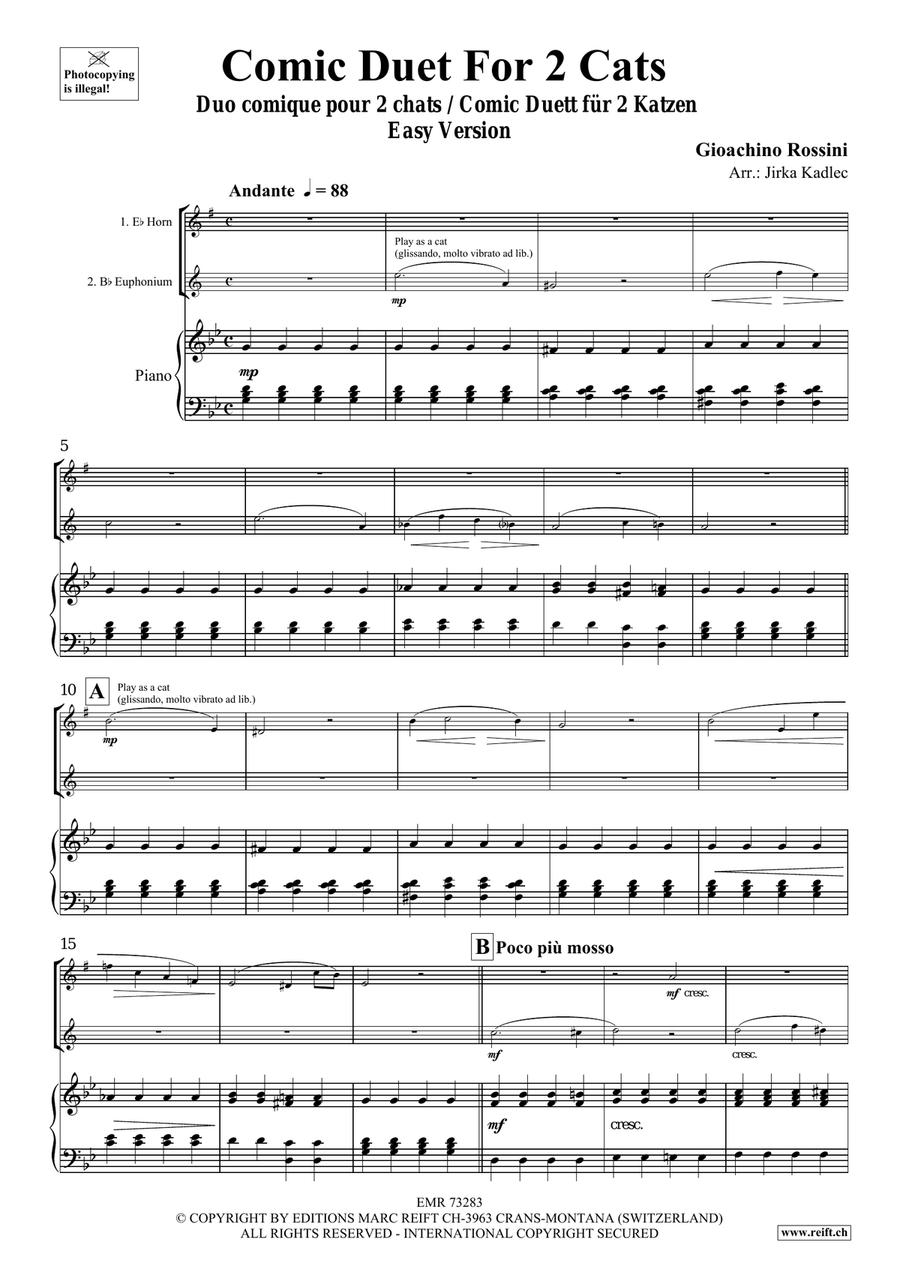 Photocopying is illegal!

Comic Duet For 2 Cats

Duo comique pour 2 chats / Comic Duett für 2 Katzen
Easy Version

Gioachino Rossini
Arr.: Jirka Kadlec

Andante ♩ = 88

1. E♭ Horn

2. B♭ Euphonium

Piano

Play as a cat (glissando, molto vibrato ad lib.)

mp

mp

5

10 A Play as a cat (glissando, molto vibrato ad lib.)

mp

15

B Poco più mosso

mf cresc.

mf

cresc.

mf

cresc.

EMR 73283
© COPYRIGHT BY EDITIONS MARC REIFT CH-3963 CRANS-MONTANA (SWITZERLAND)
ALL RIGHTS RESERVED - INTERNATIONAL COPYRIGHT SECURED

www.reift.ch